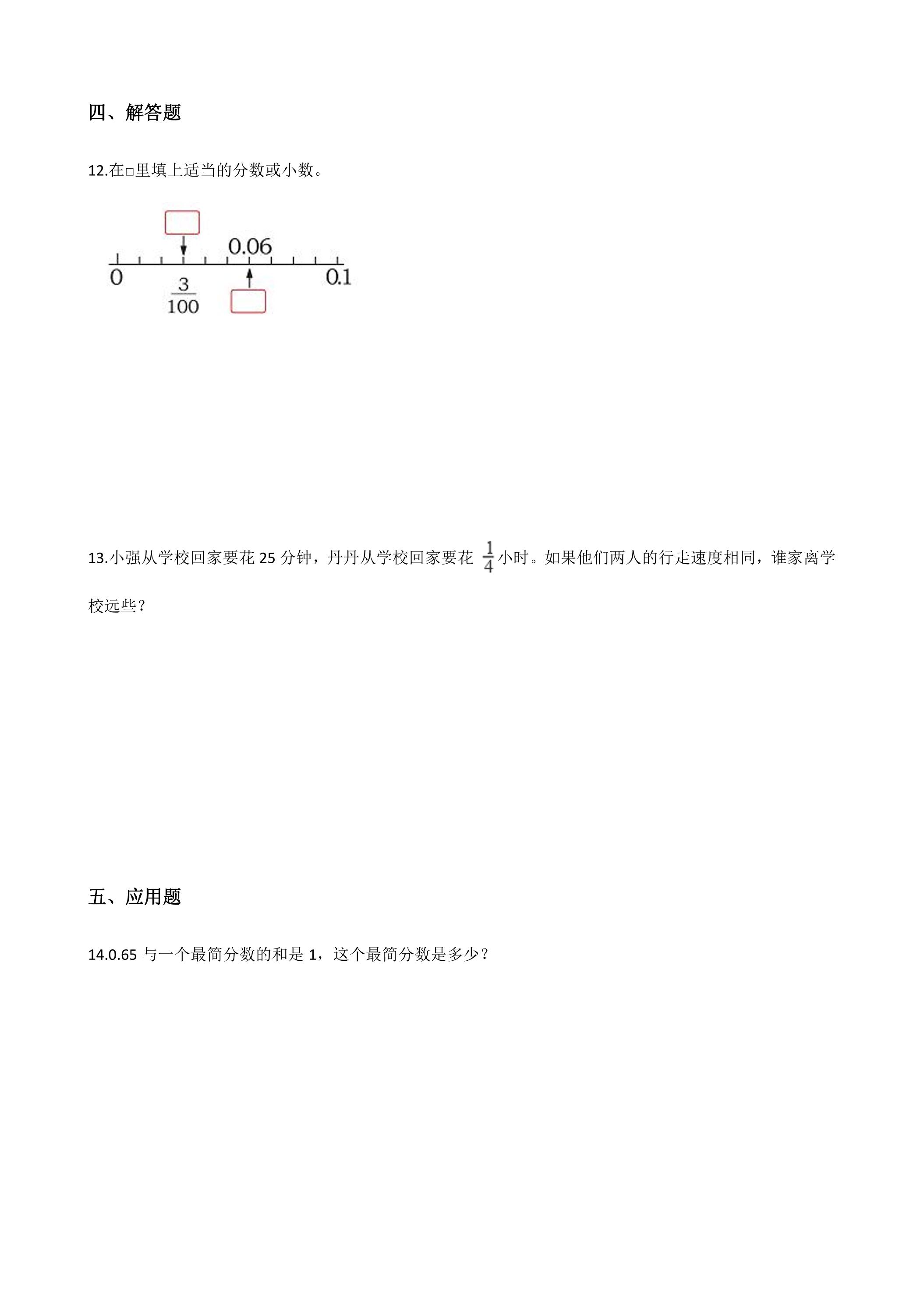 四、解答题

12.在□里填上适当的分数或小数。

0.06
0
0.1
$\frac{3}{100}$

13.小强从学校回家要花25分钟，丹丹从学校回家要花$\frac{1}{4}$小时。如果他们两人的行走速度相同，谁家离学校远些？

五、应用题

14.0.65与一个最简分数的和是1，这个最简分数是多少？